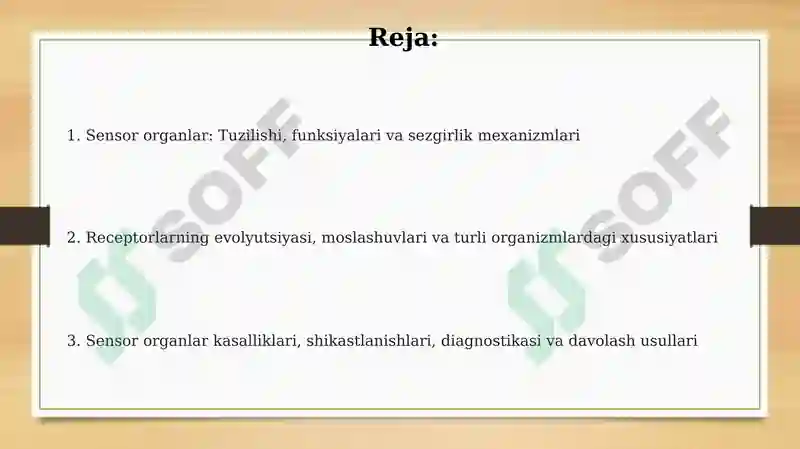 Reja:

1. Sensor organlar: Tuzilishi, funksiyalari va sezgirlik mexanizmlari

2. Receptorlarning evolyutsiyasi, moslashuvlari va turli organizmlardagi xususiyatlari

3. Sensor organlar kasalliklari, shikastlanishlari, diagnostikasi va davolash usullari

SOFF

SOFF